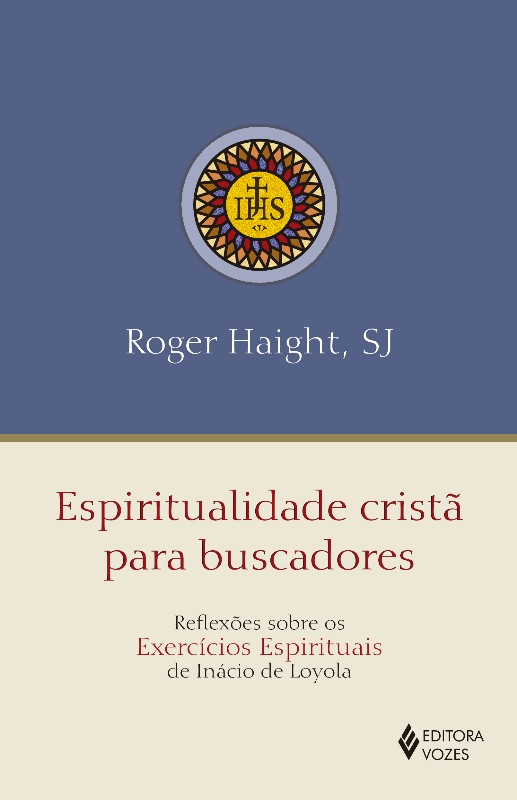 IHS

Roger Haight, SJ

Espiritualidade cristã para buscadores

Reflexões sobre os
Exercícios Espirituais
de Inácio de Loyola

EDITORA
VOZES